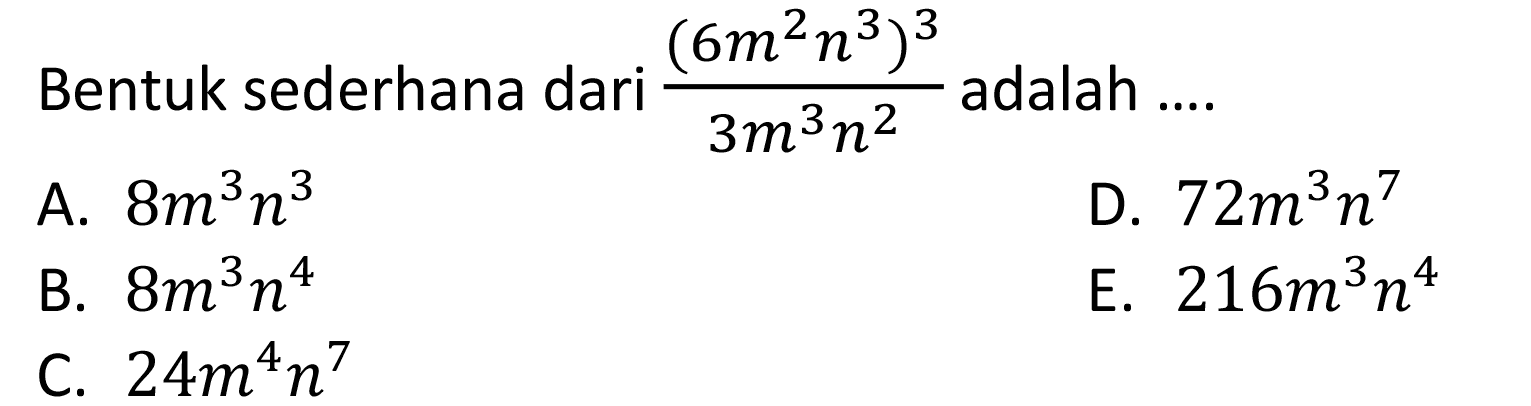 Bentuk sederhana dari $\frac{(6m^2n^3)^3}{3m^3n^2}$ adalah ....

A. $8m^3n^3$

B. $8m^3n^4$

C. $24m^4n^7$

D. $72m^3n^7$

E. $216m^3n^4$